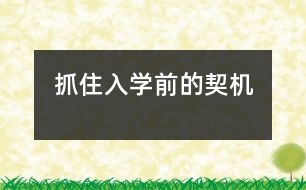 抓住入学前的契机